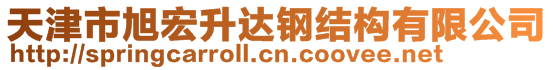 天津市旭宏升达钢结构有限公司
http://springcarroll.cn.coovee.net